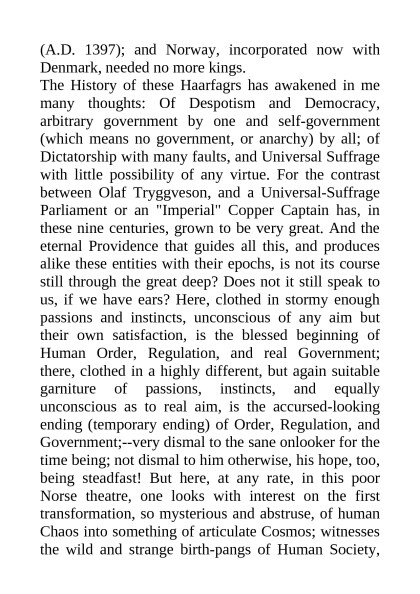 (A.D. 1397); and Norway, incorporated now with Denmark, needed no more kings.
The History of these Haarfagrs has awakened in me many thoughts: Of Despotism and Democracy, arbitrary government by one and self-government (which means no government, or anarchy) by all; of Dictatorship with many faults, and Universal Suffrage with little possibility of any virtue. For the contrast between Olaf Tryggveson, and a Universal-Suffrage Parliament or an "Imperial" Copper Captain has, in these nine centuries, grown to be very great. And the eternal Providence that guides all this, and produces alike these entities with their epochs, is not its course still through the great deep? Does not it still speak to us, if we have ears? Here, clothed in stormy enough passions and instincts, unconscious of any aim but their own satisfaction, is the blessed beginning of Human Order, Regulation, and real Government; there, clothed in a highly different, but again suitable garniture of passions, instincts, and equally unconscious as to real aim, is the accursed-looking ending (temporary ending) of Order, Regulation, and Government;--very dismal to the sane onlooker for the time being; not dismal to him otherwise, his hope, too, being steadfast! But here, at any rate, in this poor Norse theatre, one looks with interest on the first transformation, so mysterious and abstruse, of human Chaos into something of articulate Cosmos; witnesses the wild and strange birth-pangs of Human Society,